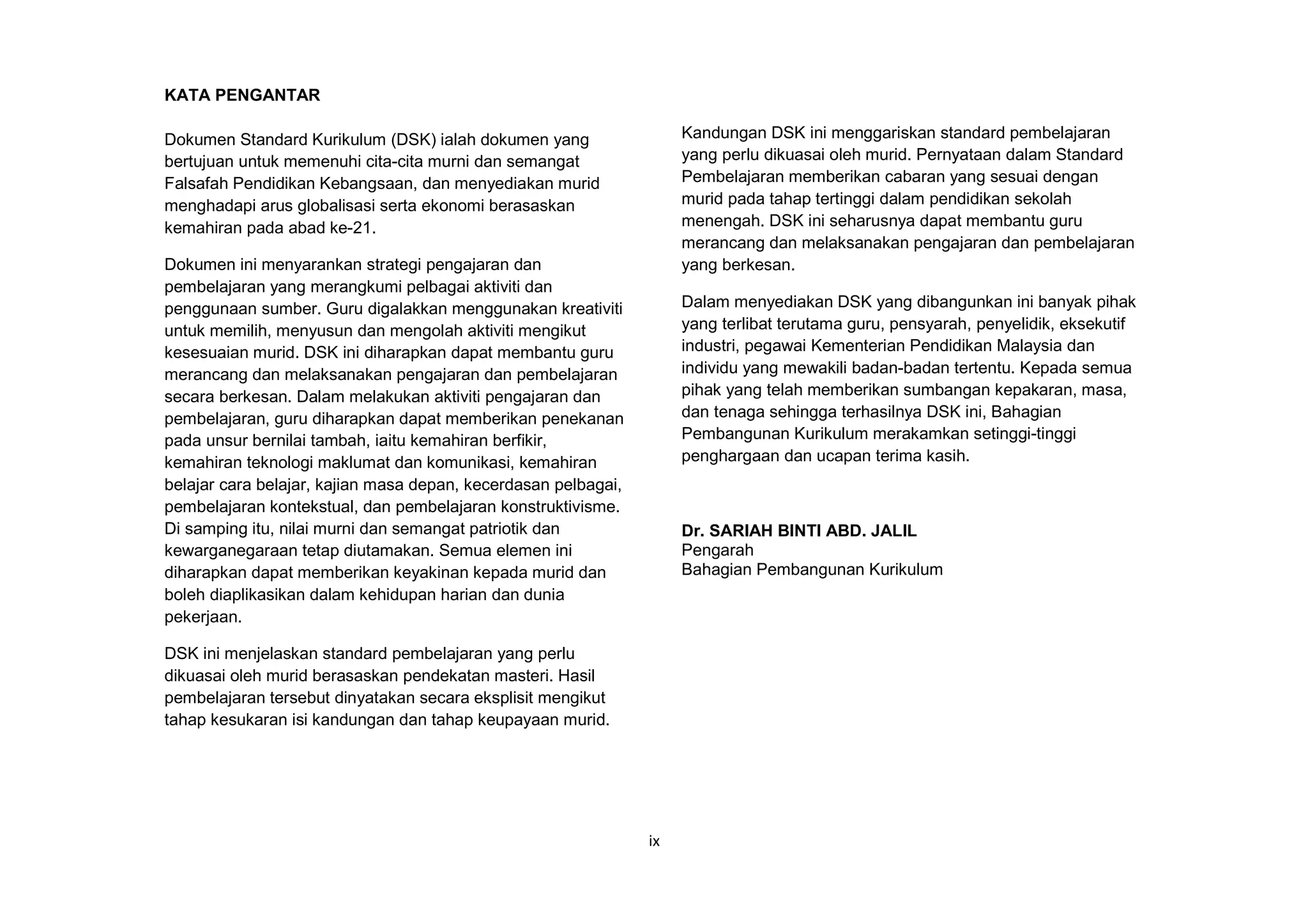 KATA PENGANTAR

Dokumen Standard Kurikulum (DSK) ialah dokumen yang bertujuan untuk memenuhi cita-cita murni dan semangat Falsafah Pendidikan Kebangsaan, dan menyediakan murid menghadapi arus globalisasi serta ekonomi berasaskan kemahiran pada abad ke-21.

Dokumen ini menyarankan strategi pengajaran dan pembelajaran yang merangkumi pelbagai aktiviti dan penggunaan sumber. Guru digalakkan menggunakan kreativiti untuk memilih, menyusun dan mengolah aktiviti mengikut kesesuaian murid. DSK ini diharapkan dapat membantu guru merancang dan melaksanakan pengajaran dan pembelajaran secara berkesan. Dalam melakukan aktiviti pengajaran dan pembelajaran, guru diharapkan dapat memberikan penekanan pada unsur bernilai tambah, iaitu kemahiran berfikir, kemahiran teknologi maklumat dan komunikasi, kemahiran belajar cara belajar, kajian masa depan, kecerdasan pelbagai, pembelajaran kontekstual, dan pembelajaran konstruktivisme. Di samping itu, nilai murni dan semangat patriotik dan kewarganegaraan tetap diutamakan. Semua elemen ini diharapkan dapat memberikan keyakinan kepada murid dan boleh diaplikasikan dalam kehidupan harian dan dunia pekerjaan.

DSK ini menjelaskan standard pembelajaran yang perlu dikuasai oleh murid berasaskan pendekatan masteri. Hasil pembelajaran tersebut dinyatakan secara eksplisit mengikut tahap kesukaran isi kandungan dan tahap keupayaan murid.

Kandungan DSK ini menggariskan standard pembelajaran yang perlu dikuasai oleh murid. Pernyataan dalam Standard Pembelajaran memberikan cabaran yang sesuai dengan murid pada tahap tertinggi dalam pendidikan sekolah menengah. DSK ini seharusnya dapat membantu guru merancang dan melaksanakan pengajaran dan pembelajaran yang berkesan.

Dalam menyediakan DSK yang dibangunkan ini banyak pihak yang terlibat terutama guru, pensyarah, penyelidik, eksekutif industri, pegawai Kementerian Pendidikan Malaysia dan individu yang mewakili badan-badan tertentu. Kepada semua pihak yang telah memberikan sumbangan kepakaran, masa, dan tenaga sehingga terhasilnya DSK ini, Bahagian Pembangunan Kurikulum merakamkan setinggi-tinggi penghargaan dan ucapan terima kasih.

Dr. SARIAH BINTI ABD. JALIL
Pengarah
Bahagian Pembangunan Kurikulum

ix